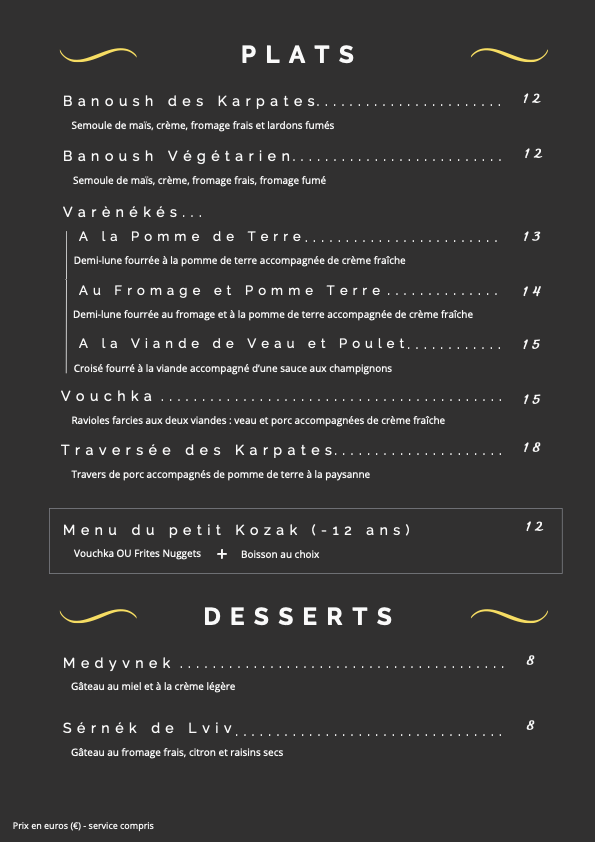 PLATS

Banoush des Karpates 12

Semoule de maïs, crème, fromage frais et lardons fumés

Banoush Végétarien 12

Semoule de maïs, crème, fromage frais, fromage fumé

Varènékés...

A la Pomme de Terre 13

Demi-lune fourrée à la pomme de terre accompagnée de crème fraîche

Au Fromage et Pomme Terre 14

Demi-lune fourrée au fromage et à la pomme de terre accompagnée de crème fraîche

A la Viande de Veau et Poulet 15

Croisé fourré à la viande accompagné d'une sauce aux champignons

Vouchka 15

Ravioles farcies aux deux viandes : veau et porc accompagnées de crème fraîche

Traversée des Karpates 18

Travers de porc accompagnés de pomme de terre à la paysanne

Menu du petit Kozak (-12 ans) 12

Vouchka OU Frites Nuggets + Boisson au choix

DESSERTS

Medyvnek 8

Gâteau au miel et à la crème légère

Sérnék de Lviv 8

Gâteau au fromage frais, citron et raisins secs

Prix en euros (€) - service compris